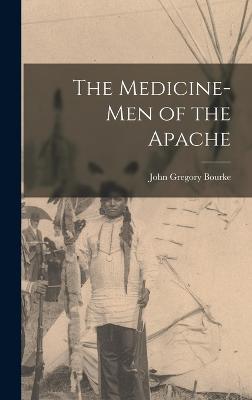 The Medicine-Men of the Apache

John Gregory Bourke